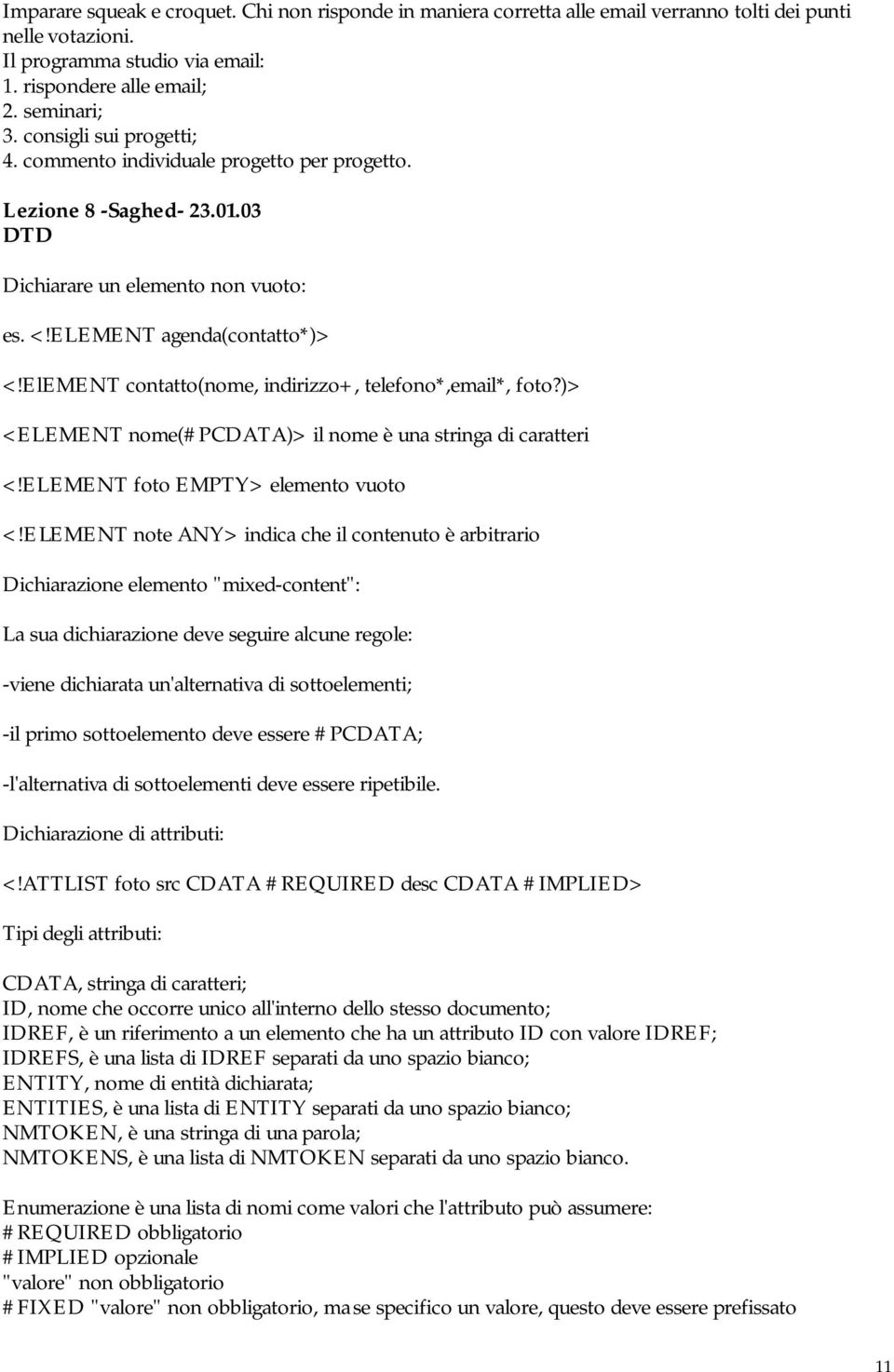 Imparare squeak e croquet. Chi non risponde in maniera corretta alle email verranno tolti dei punti nelle votazioni.
Il programma studio via email:
1. rispondere alle email;
2. seminari;
3. consigli sui progetti;
4. commento individuale progetto per progetto.

Lezione 8 -Saghed- 23.01.03
DTD

Dichiarare un elemento non vuoto:

es. <!ELEMENT agenda(contatto*)>

<!ElEMENT contatto(nome, indirizzo+, telefono*,email*, foto?)>

<ELEMENT nome(#PCDATA)> il nome è una stringa di caratteri

<!ELEMENT foto EMPTY> elemento vuoto

<!ELEMENT note ANY> indica che il contenuto è arbitrario

Dichiarazione elemento "mixed-content":

La sua dichiarazione deve seguire alcune regole:

-viene dichiarata un'alternativa di sottoelementi;

-il primo sottoelemento deve essere #PCDATA;

-l'alternativa di sottoelementi deve essere ripetibile.

Dichiarazione di attributi:

<!ATTLIST foto src CDATA #REQUIRED desc CDATA #IMPLIED>

Tipi degli attributi:

CDATA, stringa di caratteri;
ID, nome che occorre unico all'interno dello stesso documento;
IDREF, è un riferimento a un elemento che ha un attributo ID con valore IDREF;
IDREFS, è una lista di IDREF separati da uno spazio bianco;
ENTITY, nome di entità dichiarata;
ENTITIES, è una lista di ENTITY separati da uno spazio bianco;
NMTOKEN, è una stringa di una parola;
NMTOKENS, è una lista di NMTOKEN separati da uno spazio bianco.

Enumerazione è una lista di nomi come valori che l'attributo può assumere:
#REQUIRED obbligatorio
#IMPLIED opzionale
"valore" non obbligatorio
#FIXED "valore" non obbligatorio, ma se specifico un valore, questo deve essere prefissato

11